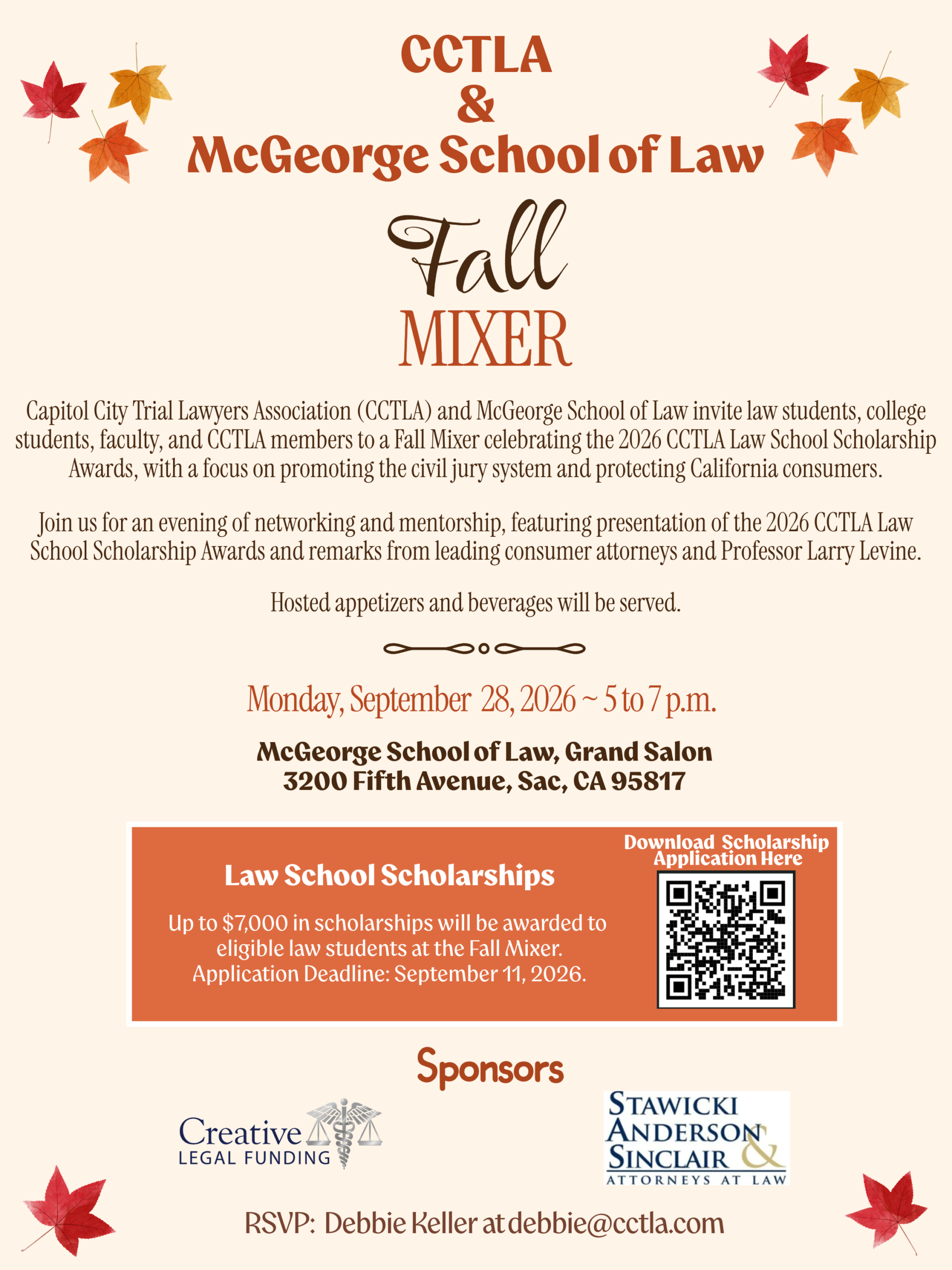 CCTLA
&
McGeorge School of Law

Fall
MIXER

Capitol City Trial Lawyers Association (CCTLA) and McGeorge School of Law invite law students, college students, faculty, and CCTLA members to a Fall Mixer celebrating the 2026 CCTLA Law School Scholarship Awards, with a focus on promoting the civil jury system and protecting California consumers.

Join us for an evening of networking and mentorship, featuring presentation of the 2026 CCTLA Law School Scholarship Awards and remarks from leading consumer attorneys and Professor Larry Levine.

Hosted appetizers and beverages will be served.

Monday, September 28, 2026 ~ 5 to 7 p.m.

McGeorge School of Law, Grand Salon
3200 Fifth Avenue, Sac, CA 95817

Law School Scholarships

Up to $7,000 in scholarships will be awarded to eligible law students at the Fall Mixer. Application Deadline: September 11, 2026.

Download Scholarship Application Here

Sponsors

Creative
LEGAL FUNDING

STAWICKI
ANDERSON
SINCLAIR &
ATTORNEYS AT LAW

RSVP: Debbie Keller at debbie@cctla.com